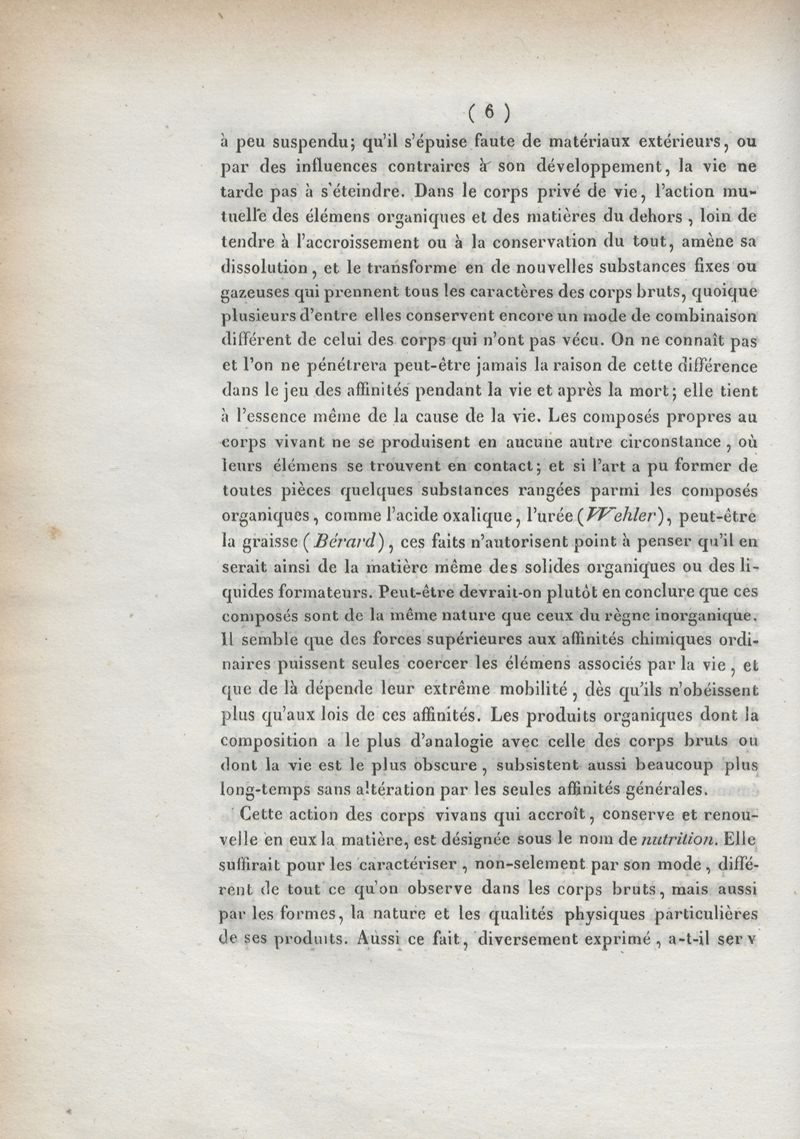 ( 6 )

à peu suspendu; qu'il s'épuise faute de matériaux extérieurs, ou par des influences contraires à son développement, la vie ne tarde pas à s'éteindre. Dans le corps privé de vie, l'action mutuelle des élémens organiques et des matières du dehors, loin de tendre à l'accroissement ou à la conservation du tout, amène sa dissolution, et le transforme en de nouvelles substances fixes ou gazeuses qui prennent tous les caractères des corps bruts, quoique plusieurs d'entre elles conservent encore un mode de combinaison différent de celui des corps qui n'ont pas vécu. On ne connaît pas et l'on ne pénétrera peut-être jamais la raison de cette différence dans le jeu des affinités pendant la vie et après la mort; elle tient à l'essence même de la cause de la vie. Les composés propres au corps vivant ne se produisent en aucune autre circonstance, où leurs élémens se trouvent en contact; et si l'art a pu former de toutes pièces quelques substances rangées parmi les composés organiques, comme l'acide oxalique, l'urée (Wehler), peut-être la graisse (Bérard), ces faits n'autorisent point à penser qu'il en serait ainsi de la matière même des solides organiques ou des liquides formateurs. Peut-être devrait-on plutôt en conclure que ces composés sont de la même nature que ceux du règne inorganique. Il semble que des forces supérieures aux affinités chimiques ordinaires puissent seules coercer les élémens associés par la vie, et que de là dépende leur extrême mobilité, dès qu'ils n'obéissent plus qu'aux lois de ces affinités. Les produits organiques dont la composition a le plus d'analogie avec celle des corps bruts ou dont la vie est le plus obscure, subsistent aussi beaucoup plus long-temps sans altération par les seules affinités générales.

Cette action des corps vivans qui accroît, conserve et renouvelle en eux la matière, est désignée sous le nom de nutrition. Elle suffirait pour les caractériser, non-selement par son mode, différent de tout ce qu'on observe dans les corps bruts, mais aussi par les formes, la nature et les qualités physiques particulières de ses produits. Aussi ce fait, diversement exprimé, a-t-il serv